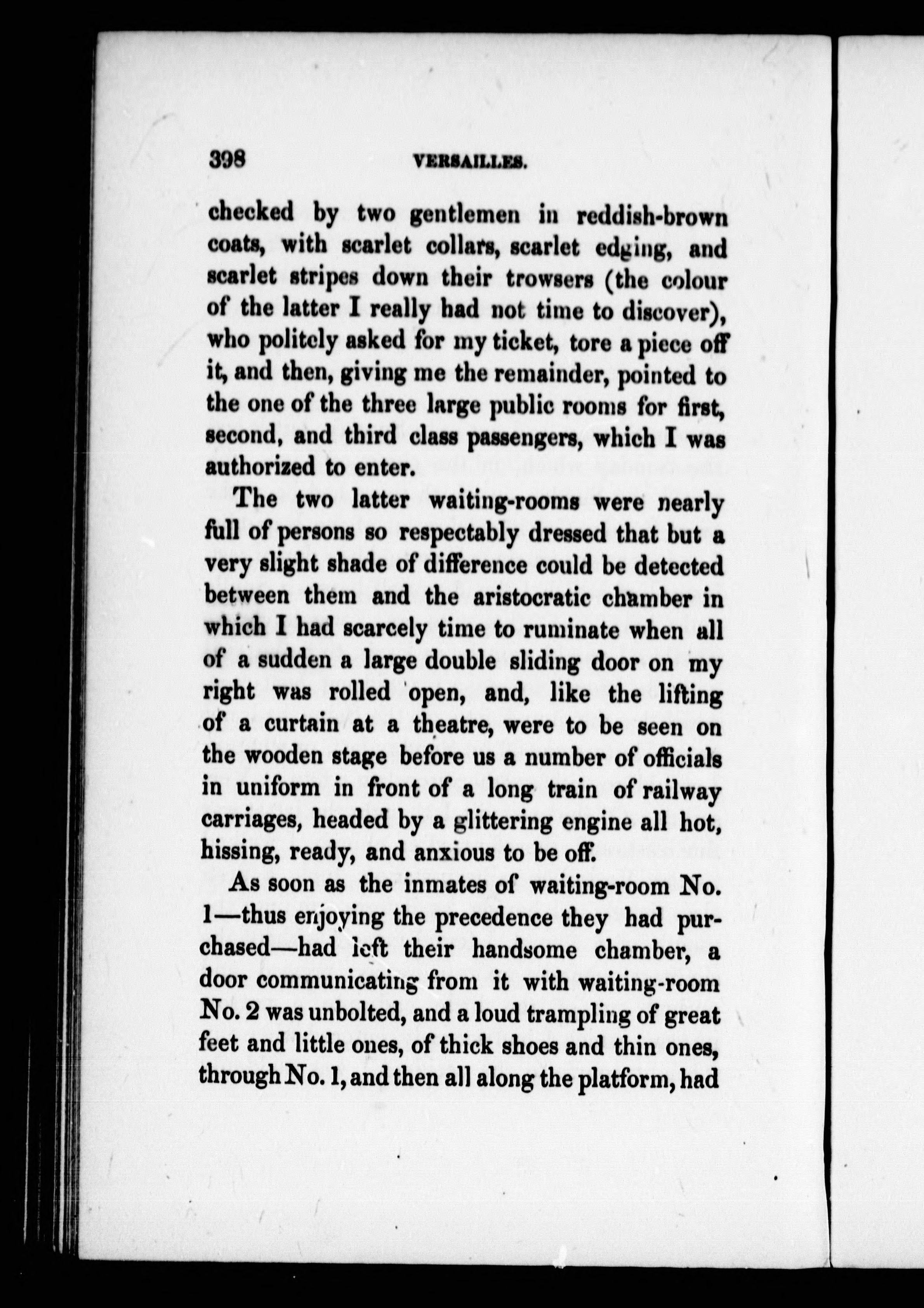 398 VERSAILLES.

checked by two gentlemen in reddish-brown coats, with scarlet collars, scarlet edging, and scarlet stripes down their trowsers (the colour of the latter I really had not time to discover), who politely asked for my ticket, tore a piece off it, and then, giving me the remainder, pointed to the one of the three large public rooms for first, second, and third class passengers, which I was authorized to enter.

The two latter waiting-rooms were nearly full of persons so respectably dressed that but a very slight shade of difference could be detected between them and the aristocratic chamber in which I had scarcely time to ruminate when all of a sudden a large double sliding door on my right was rolled open, and, like the lifting of a curtain at a theatre, were to be seen on the wooden stage before us a number of officials in uniform in front of a long train of railway carriages, headed by a glittering engine all hot, hissing, ready, and anxious to be off.

As soon as the inmates of waiting-room No. 1—thus enjoying the precedence they had purchased—had left their handsome chamber, a door communicating from it with waiting-room No. 2 was unbolted, and a loud trampling of great feet and little ones, of thick shoes and thin ones, through No. 1, and then all along the platform, had